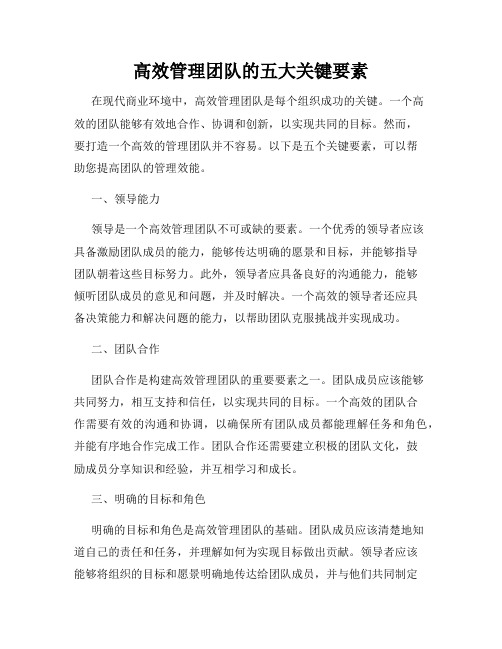 高效管理团队的五大关键要素

在现代商业环境中，高效管理团队是每个组织成功的关键。一个高效的团队能够有效地合作、协调和创新，以实现共同的目标。然而，要打造一个高效的管理团队并不容易。以下是五个关键要素，可以帮助您提高团队的管理效能。

一、领导能力

领导是一个高效管理团队不可或缺的要素。一个优秀的领导者应该具备激励团队成员的能力，能够传达明确的愿景和目标，并能够指导团队朝着这些目标努力。此外，领导者应具备良好的沟通能力，能够倾听团队成员的意见和问题，并及时解决。一个高效的领导者还应具备决策能力和解决问题的能力，以帮助团队克服挑战并实现成功。

二、团队合作

团队合作是构建高效管理团队的重要要素之一。团队成员应该能够共同努力，相互支持和信任，以实现共同的目标。一个高效的团队合作需要有效的沟通和协调，以确保所有团队成员都能理解任务和角色，并能有序地合作完成工作。团队合作还需要建立积极的团队文化，鼓励成员分享知识和经验，并互相学习和成长。

三、明确的目标和角色

明确的目标和角色是高效管理团队的基础。团队成员应该清楚地知道自己的责任和任务，并理解如何为实现目标做出贡献。领导者应该能够将组织的目标和愿景明确地传达给团队成员，并与他们共同制定